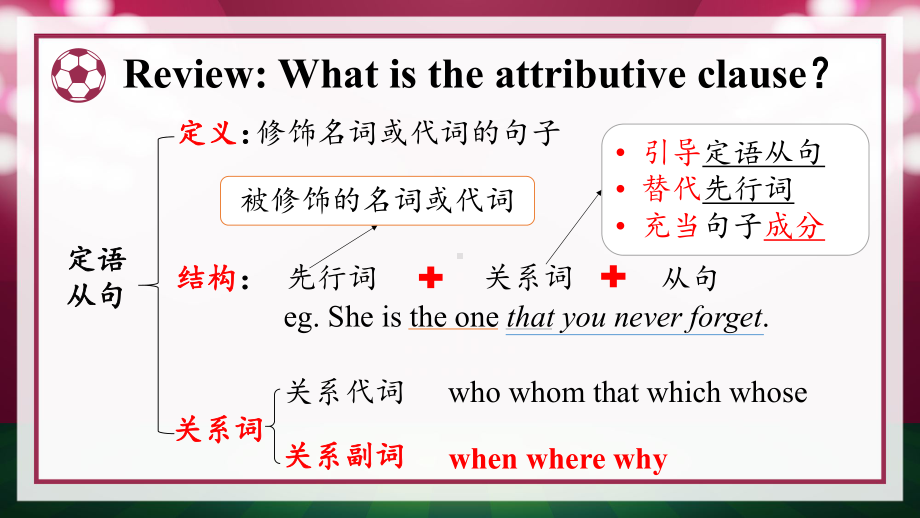 Review: What is the attributive clause？

定语从句

定义：修饰名词或代词的句子

被修饰的名词或代词

• 引导定语从句
• 替代先行词
• 充当句子成分

结构： 先行词 + 关系词 + 从句

eg. She is the one that you never forget.

关系词

关系代词 who whom that which whose

关系副词 when where why